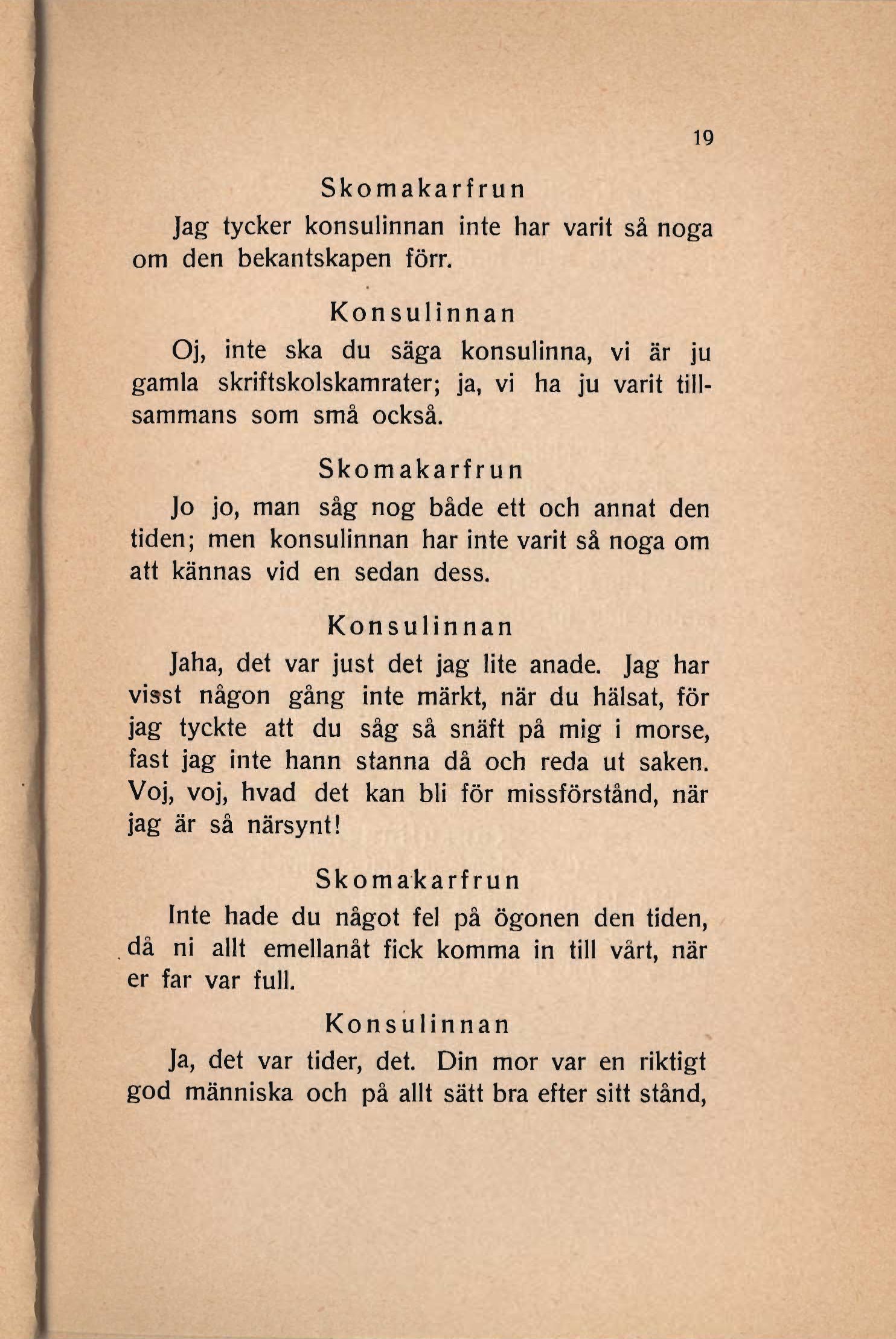 19

Skomakarfrun

Jag tycker konsulinnan inte har varit så noga om den bekantskapen förr.

Konsulinnan

Oj, inte ska du säga konsulinna, vi är ju gamla skriftskolskamrater; ja, vi ha ju varit tillsammans som små också.

Skomakarfrun

Jo jo, man såg nog både ett och annat den tiden; men konsulinnan har inte varit så noga om att kännas vid en sedan dess.

Konsulinnan

Jaha, det var just det jag lite anade. Jag har visst någon gång inte märkt, när du hälsat, för jag tyckte att du såg så snäft på mig i morse, fast jag inte hann stanna då och reda ut saken. Voj, voj, hvad det kan bli för missförstånd, när jag är så närsynt!

Skomakarfrun

Inte hade du något fel på ögonen den tiden, då ni allt emellanåt fick komma in till vårt, när er far var full.

Konsulinnan

Ja, det var tider, det. Din mor var en riktigt god människa och på allt sätt bra efter sitt stånd,